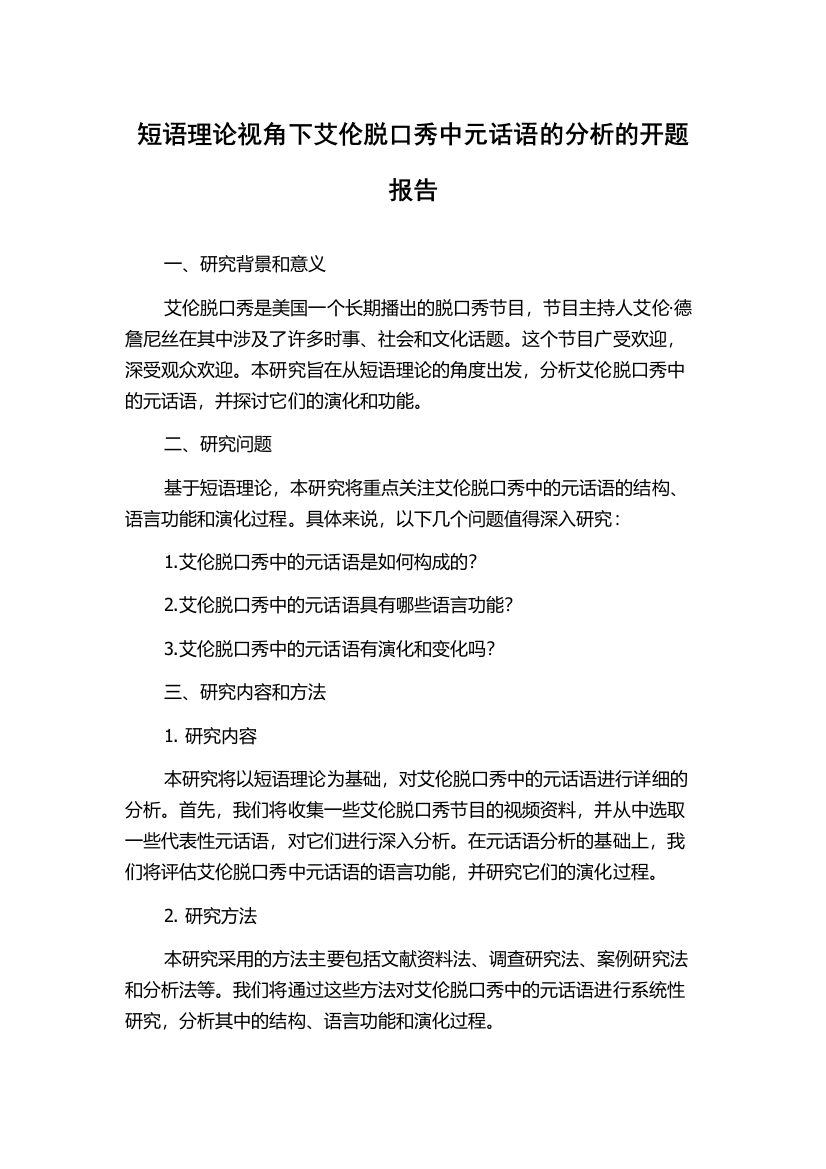 短语理论视角下艾伦脱口秀中元话语的分析的开题报告

一、研究背景和意义

艾伦脱口秀是美国一个长期播出的脱口秀节目，节目主持人艾伦·德詹尼丝在其中涉及了许多时事、社会和文化话题。这个节目广受欢迎，深受观众欢迎。本研究旨在从短语理论的角度出发，分析艾伦脱口秀中的元话语，并探讨它们的演化和功能。

二、研究问题

基于短语理论，本研究将重点关注艾伦脱口秀中的元话语的结构、语言功能和演化过程。具体来说，以下几个问题值得深入研究：

1.艾伦脱口秀中的元话语是如何构成的?

2.艾伦脱口秀中的元话语具有哪些语言功能?

3.艾伦脱口秀中的元话语有演化和变化吗?

三、研究内容和方法

1. 研究内容

本研究将以短语理论为基础，对艾伦脱口秀中的元话语进行详细的分析。首先，我们将收集一些艾伦脱口秀节目的视频资料，并从中选取一些代表性元话语，对它们进行深入分析。在元话语分析的基础上，我们将评估艾伦脱口秀中元话语的语言功能，并研究它们的演化过程。

2. 研究方法

本研究采用的方法主要包括文献资料法、调查研究法、案例研究法和分析法等。我们将通过这些方法对艾伦脱口秀中的元话语进行系统性研究，分析其中的结构、语言功能和演化过程。